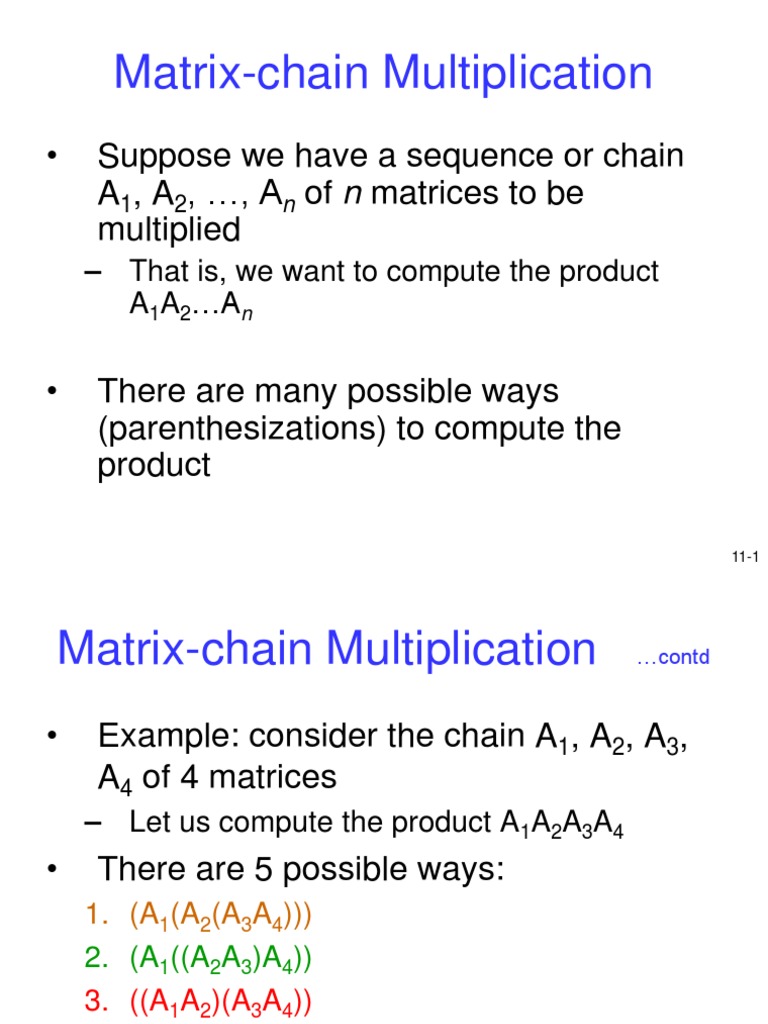 Matrix-chain Multiplication

• Suppose we have a sequence or chain $A_1, A_2, \ldots, A_n$ of n matrices to be multiplied
- That is, we want to compute the product $A_1A_2 \ldots A_n$

• There are many possible ways (parenthesizations) to compute the product

11-1

Matrix-chain Multiplication …contd

• Example: consider the chain $A_1, A_2, A_3, A_4$ of 4 matrices
- Let us compute the product $A_1A_2A_3A_4$
• There are 5 possible ways:
1. $(A_1(A_2(A_3A_4)))$
2. $(A_1((A_2A_3)A_4))$
3. $((A_1A_2)(A_3A_4))$